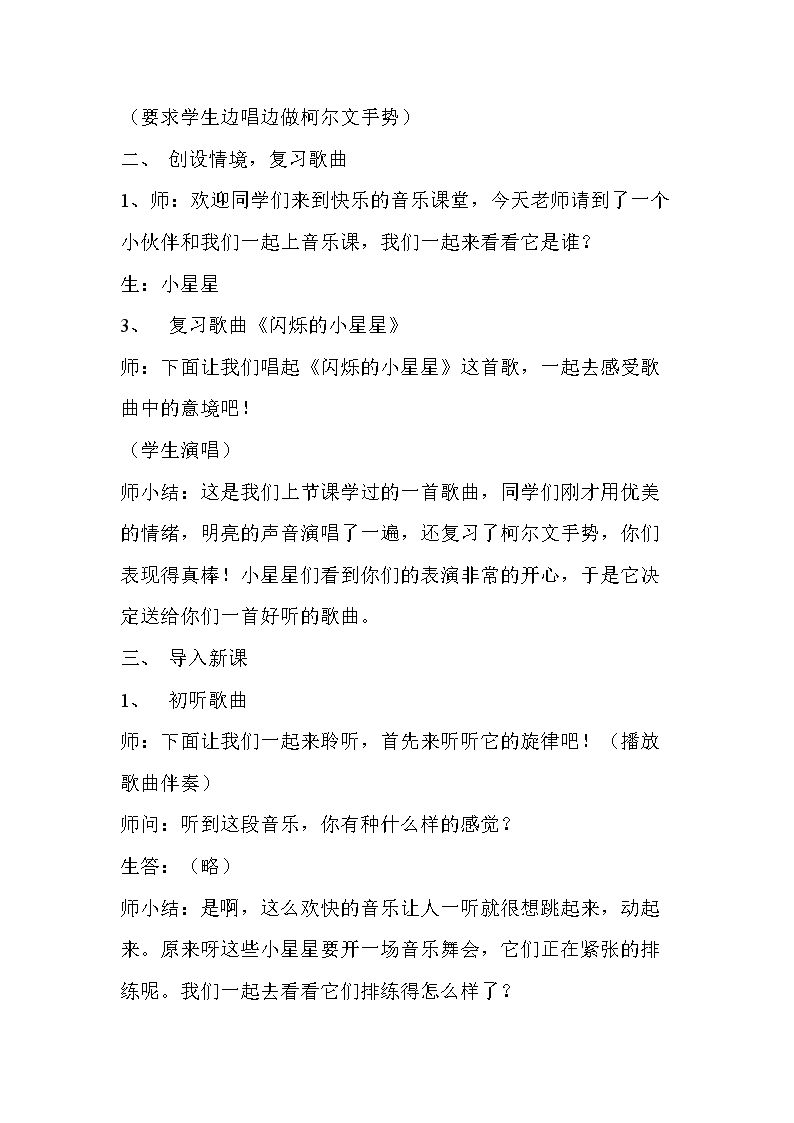 （要求学生边唱边做柯尔文手势）

二、 创设情境，复习歌曲

1、师：欢迎同学们来到快乐的音乐课堂，今天老师请到了一个小伙伴和我们一起上音乐课，我们一起来看看它是谁？

生：小星星

3、 复习歌曲《闪烁的小星星》

师：下面让我们唱起《闪烁的小星星》这首歌，一起去感受歌曲中的意境吧！

（学生演唱）

师小结：这是我们上节课学过的一首歌曲，同学们刚才用优美的情绪，明亮的声音演唱了一遍，还复习了柯尔文手势，你们表现得真棒！小星星们看到你们的表演非常的开心，于是它决定送给你们一首好听的歌曲。

三、 导入新课

1、 初听歌曲

师：下面让我们一起来聆听，首先来听听它的旋律吧！（播放歌曲伴奏）

师问：听到这段音乐，你有种什么样的感觉？

生答：（略）

师小结：是啊，这么欢快的音乐让人一听就很想跳起来，动起来。原来呀这些小星星要开一场音乐舞会，它们正在紧张的排练呢。我们一起去看看它们排练得怎么样了？